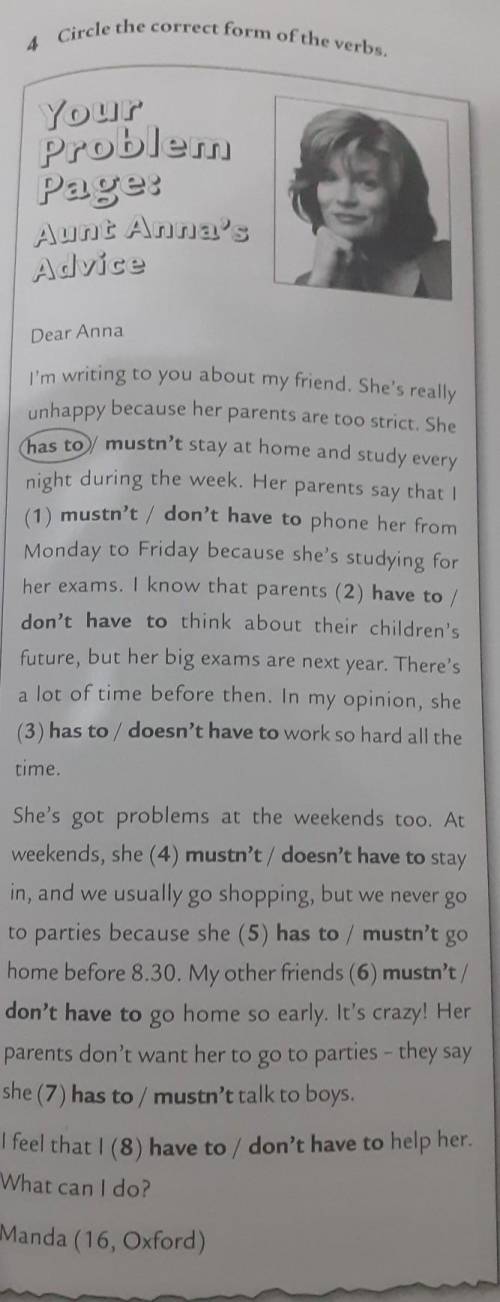 4 Circle the correct form of the verbs.

Your Problem Page: Aunt Anna's Advice

Dear Anna

I'm writing to you about my friend. She's really unhappy because her parents are too strict. She has to / mustn't stay at home and study every night during the week. Her parents say that I (1) mustn't / don't have to phone her from Monday to Friday because she's studying for her exams. I know that parents (2) have to / don't have to think about their children's future, but her big exams are next year. There's a lot of time before then. In my opinion, she (3) has to / doesn't have to work so hard all the time.

She's got problems at the weekends too. At weekends, she (4) mustn't / doesn't have to stay in, and we usually go shopping, but we never go to parties because she (5) has to / mustn't go home before 8.30. My other friends (6) mustn't / don't have to go home so early. It's crazy! Her parents don't want her to go to parties - they say she (7) has to / mustn't talk to boys.

I feel that I (8) have to / don't have to help her. What can I do?

Manda (16, Oxford)